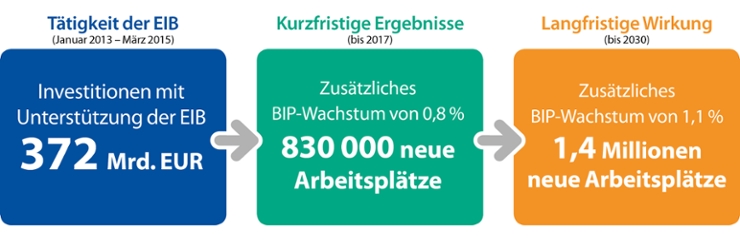 Tätigkeit der EIB
(Januar 2013 – März 2015)

Investitionen mit Unterstützung der EIB
372 Mrd. EUR

Kurzfristige Ergebnisse
(bis 2017)

Zusätzliches BIP-Wachstum von 0,8 %
830 000 neue Arbeitsplätze

Langfristige Wirkung
(bis 2030)

Zusätzliches BIP-Wachstum von 1,1 %
1,4 Millionen neue Arbeitsplätze